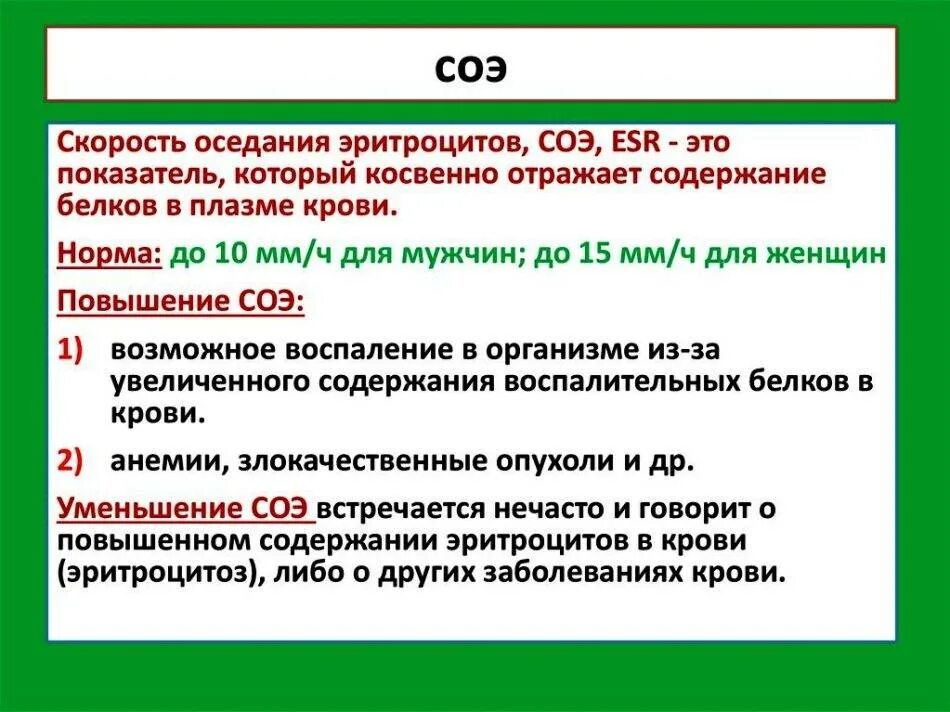 СОЭ

Скорость оседания эритроцитов, СОЭ, ESR - это показатель, который косвенно отражает содержание белков в плазме крови.

Норма: до 10 мм/ч для мужчин; до 15 мм/ч для женщин

Повышение СОЭ:

1) возможное воспаление в организме из-за увеличенного содержания воспалительных белков в крови.

2) анемии, злокачественные опухоли и др.

Уменьшение СОЭ встречается нечасто и говорит о повышенном содержании эритроцитов в крови (эритроцитоз), либо о других заболеваниях крови.